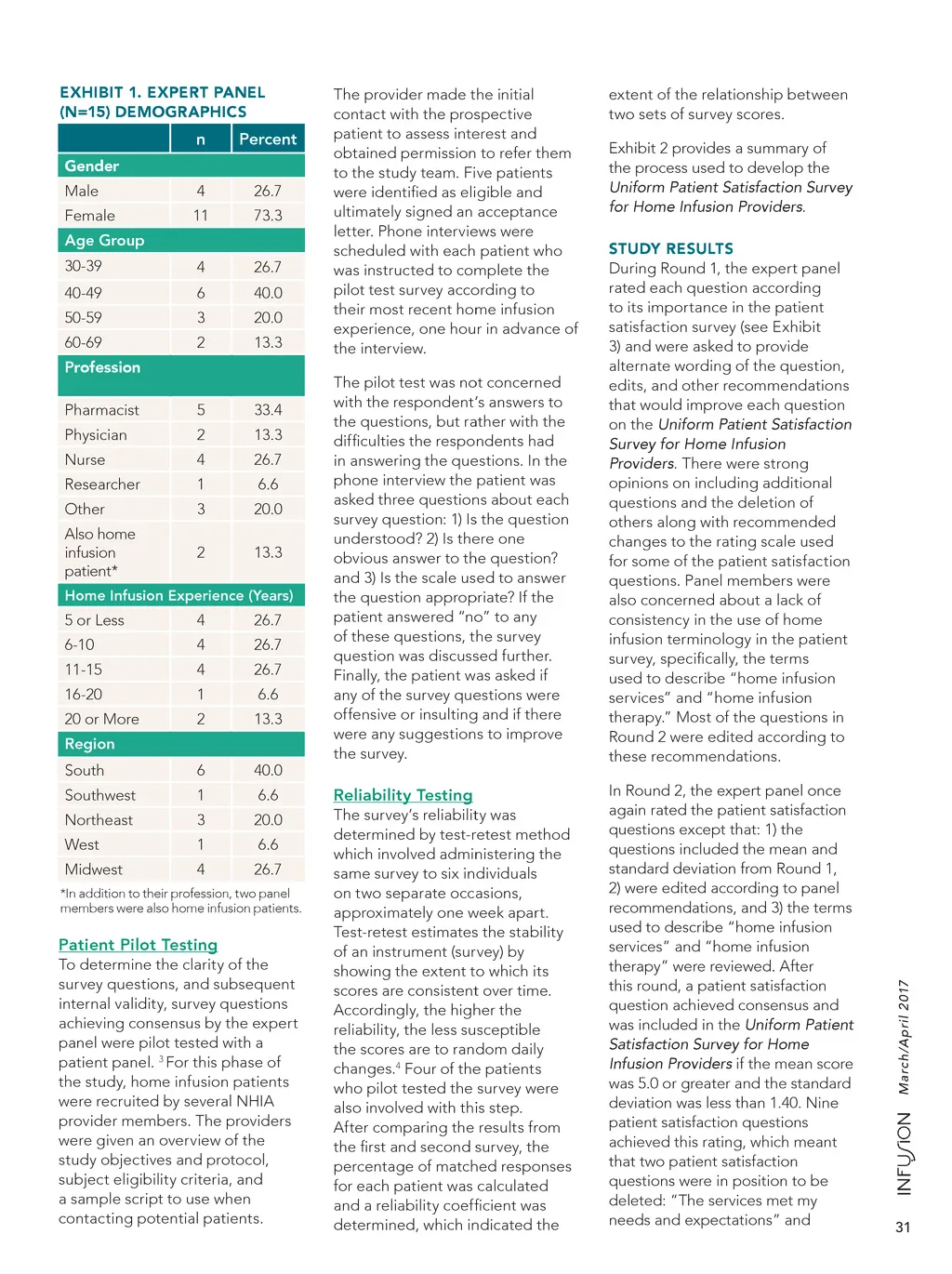 EXHIBIT 1. EXPERT PANEL (N=15) DEMOGRAPHICS

| | n | Percent |
|---|---|---|
| Gender | | |
| Male | 4 | 26.7 |
| Female | 11 | 73.3 |
| Age Group | | |
| 30-39 | 4 | 26.7 |
| 40-49 | 6 | 40.0 |
| 50-59 | 3 | 20.0 |
| 60-69 | 2 | 13.3 |
| Profession | | |
| Pharmacist | 5 | 33.4 |
| Physician | 2 | 13.3 |
| Nurse | 4 | 26.7 |
| Researcher | 1 | 6.6 |
| Other | 3 | 20.0 |
| Also home infusion patient* | 2 | 13.3 |
| Home Infusion Experience (Years) | | |
| 5 or Less | 4 | 26.7 |
| 6-10 | 4 | 26.7 |
| 11-15 | 4 | 26.7 |
| 16-20 | 1 | 6.6 |
| 20 or More | 2 | 13.3 |
| Region | | |
| South | 6 | 40.0 |
| Southwest | 1 | 6.6 |
| Northeast | 3 | 20.0 |
| West | 1 | 6.6 |
| Midwest | 4 | 26.7 |

*In addition to their profession, two panel members were also home infusion patients.

Patient Pilot Testing
To determine the clarity of the survey questions, and subsequent internal validity, survey questions achieving consensus by the expert panel were pilot tested with a patient panel. $^3$ For this phase of the study, home infusion patients were recruited by several NHIA provider members. The providers were given an overview of the study objectives and protocol, subject eligibility criteria, and a sample script to use when contacting potential patients.

The provider made the initial contact with the prospective patient to assess interest and obtained permission to refer them to the study team. Five patients were identified as eligible and ultimately signed an acceptance letter. Phone interviews were scheduled with each patient who was instructed to complete the pilot test survey according to their most recent home infusion experience, one hour in advance of the interview.

The pilot test was not concerned with the respondent's answers to the questions, but rather with the difficulties the respondents had in answering the questions. In the phone interview the patient was asked three questions about each survey question: 1) Is the question understood? 2) Is there one obvious answer to the question? and 3) Is the scale used to answer the question appropriate? If the patient answered "no" to any of these questions, the survey question was discussed further. Finally, the patient was asked if any of the survey questions were offensive or insulting and if there were any suggestions to improve the survey.

Reliability Testing
The survey's reliability was determined by test-retest method which involved administering the same survey to six individuals on two separate occasions, approximately one week apart. Test-retest estimates the stability of an instrument (survey) by showing the extent to which its scores are consistent over time. Accordingly, the higher the reliability, the less susceptible the scores are to random daily changes.$^4$ Four of the patients who pilot tested the survey were also involved with this step. After comparing the results from the first and second survey, the percentage of matched responses for each patient was calculated and a reliability coefficient was determined, which indicated the

extent of the relationship between two sets of survey scores.

Exhibit 2 provides a summary of the process used to develop the Uniform Patient Satisfaction Survey for Home Infusion Providers.

STUDY RESULTS
During Round 1, the expert panel rated each question according to its importance in the patient satisfaction survey (see Exhibit 3) and were asked to provide alternate wording of the question, edits, and other recommendations that would improve each question on the Uniform Patient Satisfaction Survey for Home Infusion Providers. There were strong opinions on including additional questions and the deletion of others along with recommended changes to the rating scale used for some of the patient satisfaction questions. Panel members were also concerned about a lack of consistency in the use of home infusion terminology in the patient survey, specifically, the terms used to describe "home infusion services" and "home infusion therapy." Most of the questions in Round 2 were edited according to these recommendations.

In Round 2, the expert panel once again rated the patient satisfaction questions except that: 1) the questions included the mean and standard deviation from Round 1, 2) were edited according to panel recommendations, and 3) the terms used to describe "home infusion services" and "home infusion therapy" were reviewed. After this round, a patient satisfaction question achieved consensus and was included in the Uniform Patient Satisfaction Survey for Home Infusion Providers if the mean score was 5.0 or greater and the standard deviation was less than 1.40. Nine patient satisfaction questions achieved this rating, which meant that two patient satisfaction questions were in position to be deleted: "The services met my needs and expectations" and

INFUSION March/April 2017

31